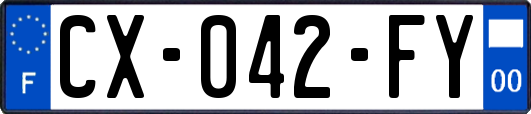 F
CX-042-FY
00